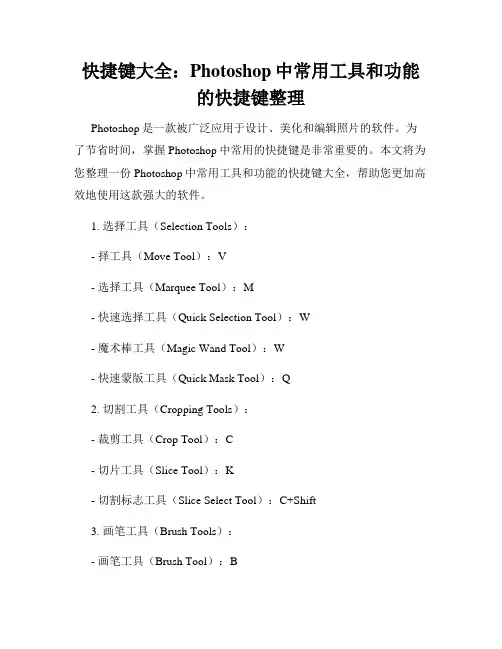 快捷键大全：Photoshop 中常用工具和功能的快捷键整理

Photoshop 是一款被广泛应用于设计、美化和编辑照片的软件。为了节省时间，掌握 Photoshop 中常用的快捷键是非常重要的。本文将为您整理一份 Photoshop 中常用工具和功能的快捷键大全，帮助您更加高效地使用这款强大的软件。

1. 选择工具（Selection Tools）：

- 择工具（Move Tool）：V

- 选择工具（Marquee Tool）：M

- 快速选择工具（Quick Selection Tool）：W

- 魔术棒工具（Magic Wand Tool）：W

- 快速蒙版工具（Quick Mask Tool）：Q

2. 切割工具（Cropping Tools）：

- 裁剪工具（Crop Tool）：C

- 切片工具（Slice Tool）：K

- 切割标志工具（Slice Select Tool）：C+Shift

3. 画笔工具（Brush Tools）：

- 画笔工具（Brush Tool）：B